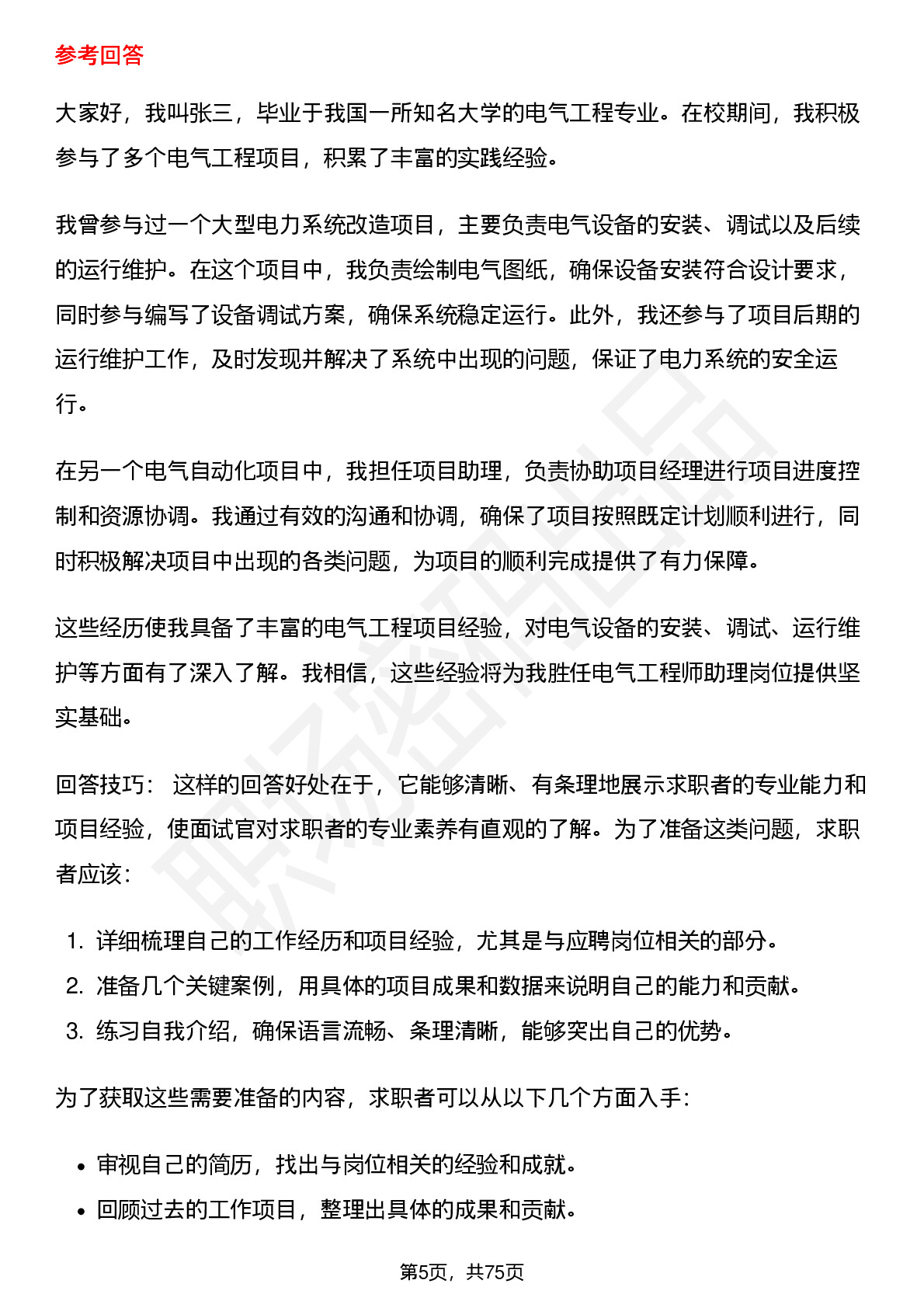 参考回答

大家好，我叫张三，毕业于我国一所知名大学的电气工程专业。在校期间，我积极参与了多个电气工程项目，积累了丰富的实践经验。

我曾参与过一个大型电力系统改造项目，主要负责电气设备的安装、调试以及后续的运行维护。在这个项目中，我负责绘制电气图纸，确保设备安装符合设计要求，同时参与编写了设备调试方案，确保系统稳定运行。此外，我还参与了项目后期的运行维护工作，及时发现并解决了系统中出现的问题，保证了电力系统的安全运行。

在另一个电气自动化项目中，我担任项目助理，负责协助项目经理进行项目进度控制和资源协调。我通过有效的沟通和协调，确保了项目按照既定计划顺利进行，同时积极解决项目中出现的各类问题，为项目的顺利完成提供了有力保障。

这些经历使我具备了丰富的电气工程项目经验，对电气设备的安装、调试、运行维护等方面有了深入了解。我相信，这些经验将为我胜任电气工程师助理岗位提供坚实基础。

回答技巧： 这样的回答好处在于，它能够清晰、有条理地展示求职者的专业能力和项目经验，使面试官对求职者的专业素养有直观的了解。为了准备这类问题，求职者应该：

1. 详细梳理自己的工作经历和项目经验，尤其是与应聘岗位相关的部分。
2. 准备几个关键案例，用具体的项目成果和数据来说明自己的能力和贡献。
3. 练习自我介绍，确保语言流畅、条理清晰，能够突出自己的优势。

为了获取这些需要准备的内容，求职者可以从以下几个方面入手：

• 审视自己的简历，找出与岗位相关的经验和成就。
• 回顾过去的工作项目，整理出具体的成果和贡献。

第5页，共75页